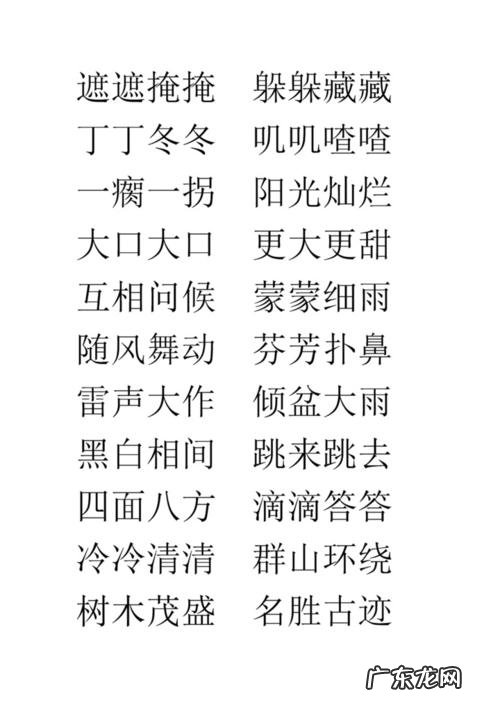 遮遮掩掩 躲躲藏藏
丁丁冬冬 叽叽喳喳
一瘸一拐 阳光灿烂
大口大口 更大更甜
互相问候 蒙蒙细雨
随风舞动 芬芳扑鼻
雷声大作 倾盆大雨
黑白相间 跳来跳去
四面八方 滴滴答答
冷冷清清 群山环绕
树木茂盛 名胜古迹

广东龙网